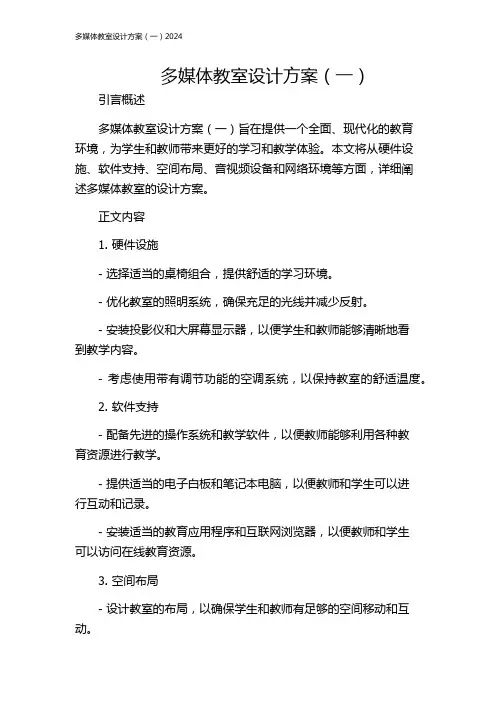 多媒体教室设计方案（一）2024

多媒体教室设计方案（一）

引言概述

多媒体教室设计方案（一）旨在提供一个全面、现代化的教育环境，为学生和教师带来更好的学习和教学体验。本文将从硬件设施、软件支持、空间布局、音视频设备和网络环境等方面，详细阐述多媒体教室的设计方案。

正文内容

1. 硬件设施

- 选择适当的桌椅组合，提供舒适的学习环境。

- 优化教室的照明系统，确保充足的光线并减少反射。

- 安装投影仪和大屏幕显示器，以便学生和教师能够清晰地看到教学内容。

- 考虑使用带有调节功能的空调系统，以保持教室的舒适温度。

2. 软件支持

- 配备先进的操作系统和教学软件，以便教师能够利用各种教育资源进行教学。

- 提供适当的电子白板和笔记本电脑，以便教师和学生可以进行互动和记录。

- 安装适当的教育应用程序和互联网浏览器，以便教师和学生可以访问在线教育资源。

3. 空间布局

- 设计教室的布局，以确保学生和教师有足够的空间移动和互动。